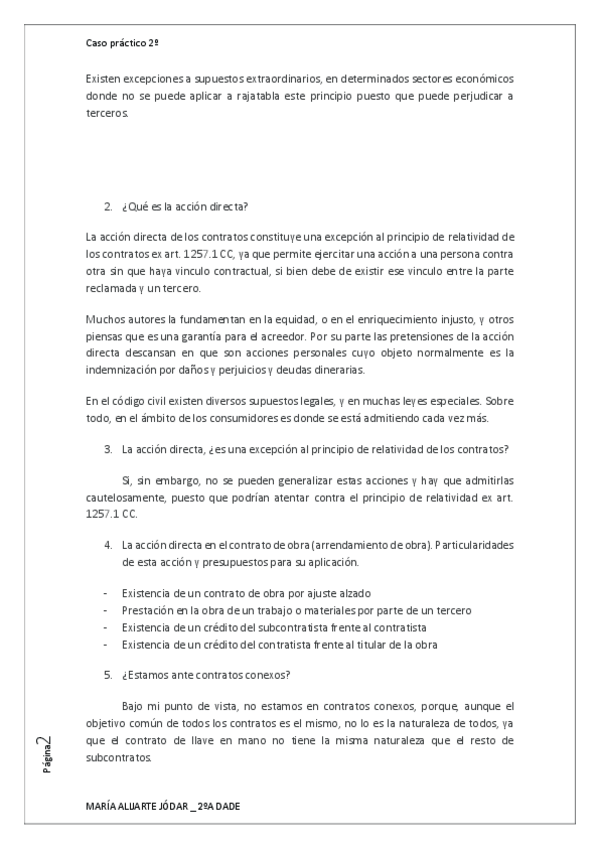 Caso práctico 2º

Existen excepciones a supuestos extraordinarios, en determinados sectores económicos donde no se puede aplicar a rajatabla este principio puesto que puede perjudicar a terceros.

2. ¿Qué es la acción directa?

La acción directa de los contratos constituye una excepción al principio de relatividad de los contratos ex art. 1257.1 CC, ya que permite ejercitar una acción a una persona contra otra sin que haya vinculo contractual, si bien debe de existir ese vinculo entre la parte reclamada y un tercero.

Muchos autores la fundamentan en la equidad, o en el enriquecimiento injusto, y otros piensas que es una garantía para el acreedor. Por su parte las pretensiones de la acción directa descansan en que son acciones personales cuyo objeto normalmente es la indemnización por daños y perjuicios y deudas dinerarias.

En el código civil existen diversos supuestos legales, y en muchas leyes especiales. Sobre todo, en el ámbito de los consumidores es donde se está admitiendo cada vez más.

3. La acción directa, ¿es una excepción al principio de relatividad de los contratos?

Si, sin embargo, no se pueden generalizar estas acciones y hay que admitirlas cautelosamente, puesto que podrían atentar contra el principio de relatividad ex art. 1257.1 CC.

4. La acción directa en el contrato de obra (arrendamiento de obra). Particularidades de esta acción y presupuestos para su aplicación.

- Existencia de un contrato de obra por ajuste alzado
- Prestación en la obra de un trabajo o materiales por parte de un tercero
- Existencia de un crédito del subcontratista frente al contratista
- Existencia de un crédito del contratista frente al titular de la obra

5. ¿Estamos ante contratos conexos?

Bajo mi punto de vista, no estamos en contratos conexos, porque, aunque el objetivo común de todos los contratos es el mismo, no lo es la naturaleza de todos, ya que el contrato de llave en mano no tiene la misma naturaleza que el resto de subcontratos.

Página 2

MARÍA ALUARTE JÓDAR _ 2ºA DADE